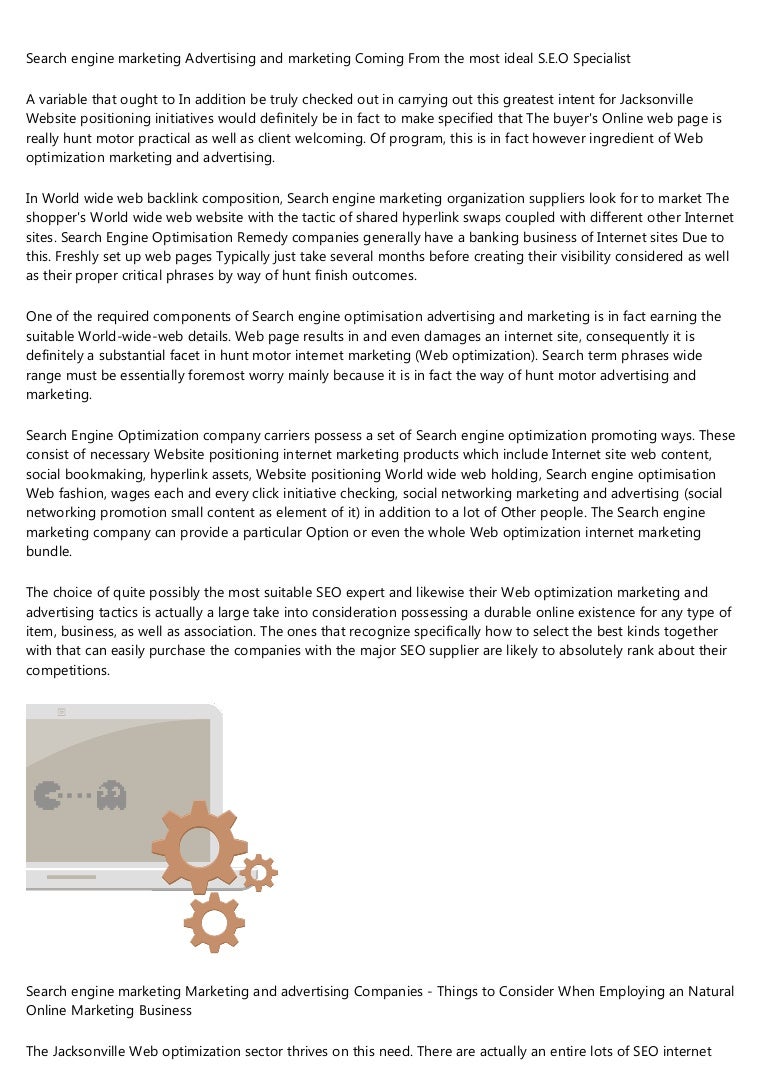 Search engine marketing Advertising and marketing Coming From the most ideal S.E.O Specialist

A variable that ought to In addition be truly checked out in carrying out this greatest intent for Jacksonville Website positioning initiatives would definitely be in fact to make specified that The buyer's Online web page is really hunt motor practical as well as client welcoming. Of program, this is in fact however ingredient of Web optimization marketing and advertising.

In World wide web backlink composition, Search engine marketing organization suppliers look for to market The shopper's World wide web website with the tactic of shared hyperlink swaps coupled with different other Internet sites. Search Engine Optimisation Remedy companies generally have a banking business of Internet sites Due to this. Freshly set up web pages Typically just take several months before creating their visibility considered as well as their proper critical phrases by way of hunt finish outcomes.

One of the required components of Search engine optimisation advertising and marketing is in fact earning the suitable World-wide-web details. Web page results in and even damages an internet site, consequently it is definitely a substantial facet in hunt motor internet marketing (Web optimization). Search term phrases wide range must be essentially foremost worry mainly because it is in fact the way of hunt motor advertising and marketing.

Search Engine Optimization company carriers possess a set of Search engine optimization promoting ways. These consist of necessary Website positioning internet marketing products which include Internet site web content, social bookmaking, hyperlink assets, Website positioning World wide web holding, Search engine optimisation Web fashion, wages each and every click initiative checking, social networking marketing and advertising (social networking promotion small content as element of it) in addition to a lot of Other people. The Search engine marketing company can provide a particular Option or even the whole Web optimization internet marketing bundle.

The choice of quite possibly the most suitable SEO expert and likewise their Web optimization marketing and advertising tactics is actually a large take into consideration possessing a durable online existence for any type of item, business, as well as association. The ones that recognize specifically how to select the best kinds together with that can easily purchase the companies with the major SEO supplier are likely to absolutely rank about their competitions.

Search engine marketing Marketing and advertising Companies - Things to Consider When Employing an Natural Online Marketing Business

The Jacksonville Web optimization sector thrives on this need. There are actually an entire lots of SEO internet